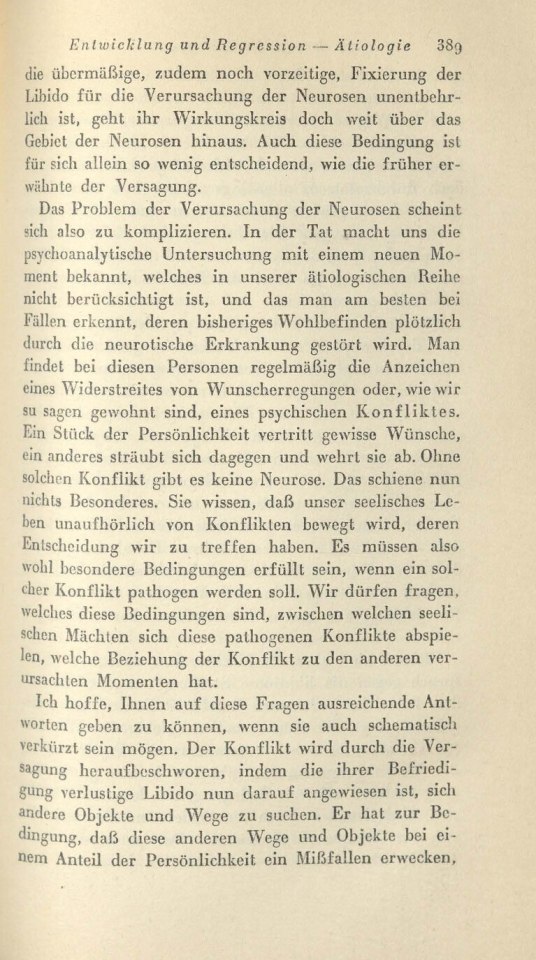 Entwicklung und Regression — Ätiologie 389

die übermäßige, zudem noch vorzeitige, Fixierung der Libido für die Verursachung der Neurosen unentbehrlich ist, geht ihr Wirkungskreis doch weit über das Gebiet der Neurosen hinaus. Auch diese Bedingung ist für sich allein so wenig entscheidend, wie die früher erwähnte der Versagung.

Das Problem der Verursachung der Neurosen scheint sich also zu komplizieren. In der Tat macht uns die psychoanalytische Untersuchung mit einem neuen Moment bekannt, welches in unserer ätiologischen Reihe nicht berücksichtigt ist, und das man am besten bei Fällen erkennt, deren bisheriges Wohlbefinden plötzlich durch die neurotische Erkrankung gestört wird. Man findet bei diesen Personen regelmäßig die Anzeichen eines Widerstreites von Wunscherregungen oder, wie wir zu sagen gewohnt sind, eines psychischen Konfliktes. Ein Stück der Persönlichkeit vertritt gewisse Wünsche, ein anderes sträubt sich dagegen und wehrt sie ab. Ohne solchen Konflikt gibt es keine Neurose. Das schiene nun nichts Besonderes. Sie wissen, daß unser seelisches Leben unaufhörlich von Konflikten bewegt wird, deren Entscheidung wir zu treffen haben. Es müssen also wohl besondere Bedingungen erfüllt sein, wenn ein solcher Konflikt pathogen werden soll. Wir dürfen fragen, welches diese Bedingungen sind, zwischen welchen seelischen Mächten sich diese pathogenen Konflikte abspielen, welche Beziehung der Konflikt zu den anderen verursachten Momenten hat.

Ich hoffe, Ihnen auf diese Fragen ausreichende Antworten geben zu können, wenn sie auch schematisch verkürzt sein mögen. Der Konflikt wird durch die Versagung heraufbeschworen, indem die ihrer Befriedigung verlustige Libido nun darauf angewiesen ist, sich andere Objekte und Wege zu suchen. Er hat zur Bedingung, daß diese anderen Wege und Objekte bei einem Anteil der Persönlichkeit ein Mißfallen erwecken,